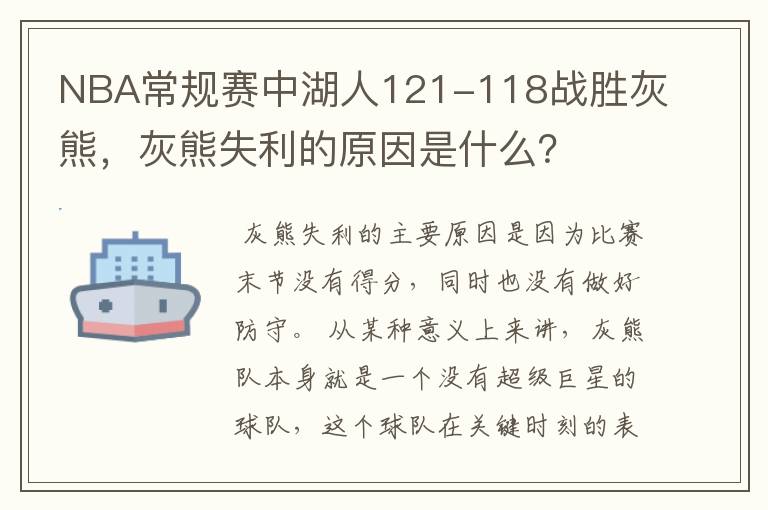 NBA常规赛中湖人121-118战胜灰熊，灰熊失利的原因是什么？

灰熊失利的主要原因是因为比赛末节没有得分，同时也没有做好防守。从某种意义上来讲，灰熊队本身就是一个没有超级巨星的球队，这个球队在关键时刻的表